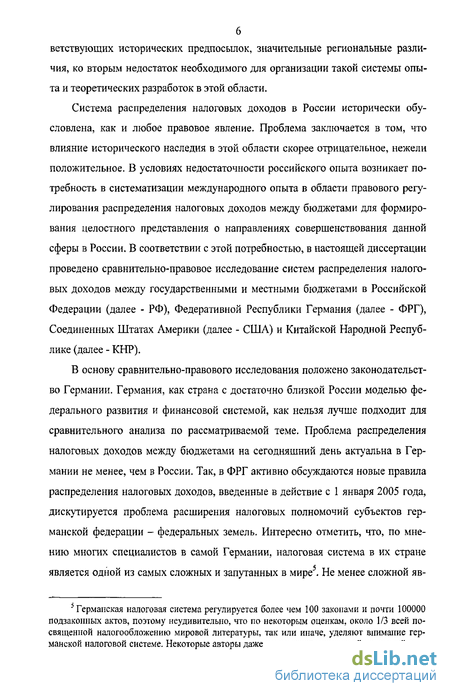 6

ветствующих исторических предпосылок, значительные региональные различия, ко вторым недостаток необходимого для организации такой системы опыта и теоретических разработок в этой области.

Система распределения налоговых доходов в России исторически обусловлена, как и любое правовое явление. Проблема заключается в том, что влияние исторического наследия в этой области скорее отрицательное, нежели положительное. В условиях недостаточности российского опыта возникает потребность в систематизации международного опыта в области правового регулирования распределения налоговых доходов между бюджетами для формирования целостного представления о направлениях совершенствования данной сферы в России. В соответствии с этой потребностью, в настоящей диссертации проведено сравнительно-правовое исследование систем распределения налоговых доходов между государственными и местными бюджетами в Российской Федерации (далее - РФ), Федеративной Республики Германия (далее - ФРГ), Соединенных Штатах Америки (далее - США) и Китайской Народной Республике (далее - КНР).

В основу сравнительно-правового исследования положено законодательство Германии. Германия, как страна с достаточно близкой России моделью федерального развития и финансовой системой, как нельзя лучше подходит для сравнительного анализа по рассматриваемой теме. Проблема распределения налоговых доходов между бюджетами на сегодняшний день актуальна в Германии не менее, чем в России. Так, в ФРГ активно обсуждаются новые правила распределения налоговых доходов, введенные в действие с 1 января 2005 года, дискутируется проблема расширения налоговых полномочий субъектов германской федерации – федеральных земель. Интересно отметить, что, по мнению многих специалистов в самой Германии, налоговая система в их стране является одной из самых сложных и запутанных в мире$^5$. Не менее сложной яв-

$^5$ Германская налоговая система регулируется более чем 100 законами и почти 100000 подзаконных актов, поэтому неудивительно, что по некоторым оценкам, около 1/3 всей посвященной налогообложению мировой литературы, так или иначе, уделяют внимание германской налоговой системе. Некоторые авторы даже

dsLib.net
библиотека диссертаций